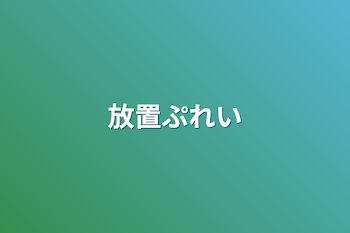 放置ぷれい